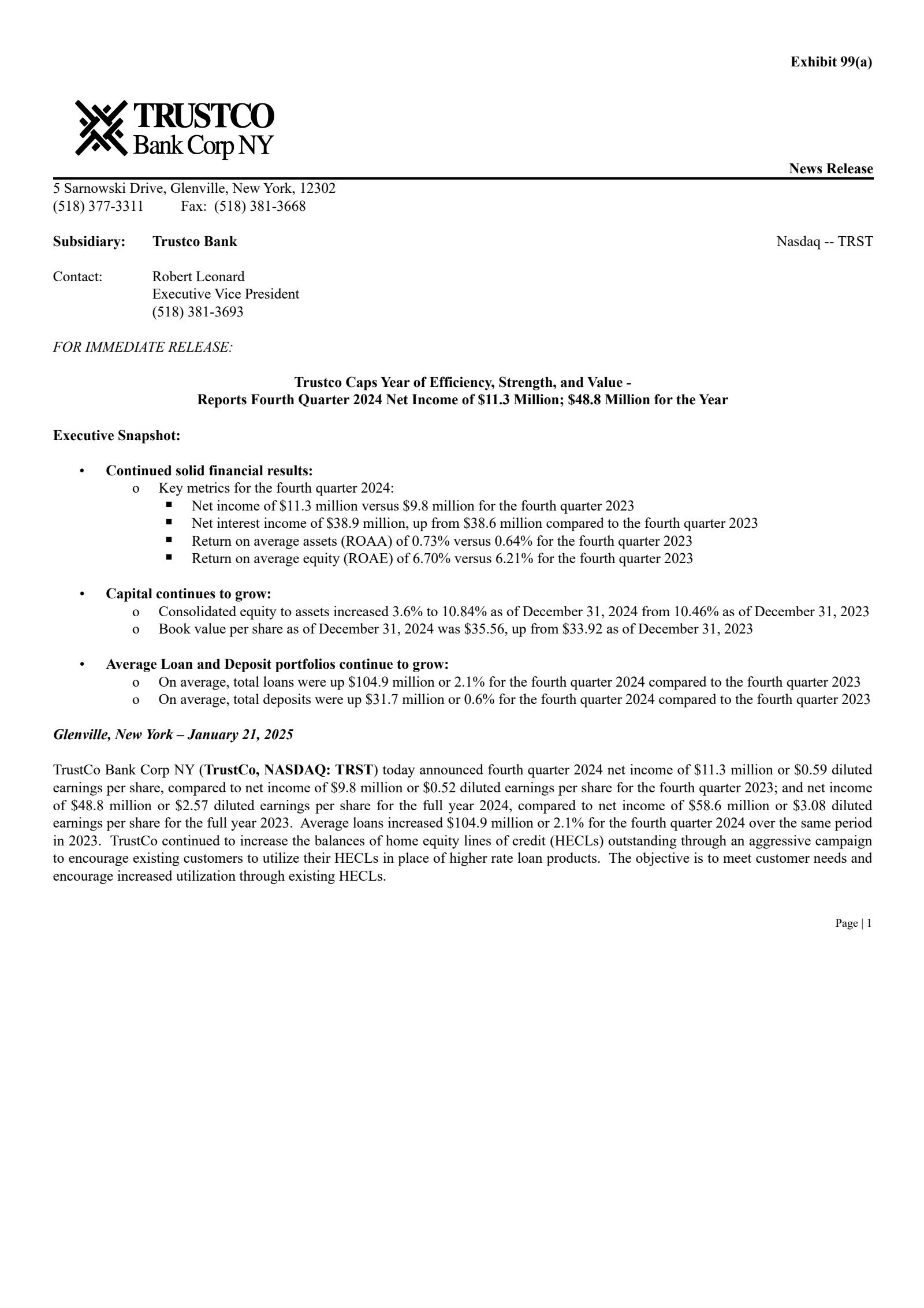 Exhibit 99(a)

TRUSTCO
Bank Corp NY

News Release

5 Sarnowski Drive, Glenville, New York, 12302
(518) 377-3311 Fax: (518) 381-3668

Subsidiary: Trustco Bank

Nasdaq -- TRST

Contact: Robert Leonard
Executive Vice President
(518) 381-3693

FOR IMMEDIATE RELEASE:

Trustco Caps Year of Efficiency, Strength, and Value -
Reports Fourth Quarter 2024 Net Income of \$11.3 Million; \$48.8 Million for the Year

Executive Snapshot:

• Continued solid financial results:
  o Key metrics for the fourth quarter 2024:
    ▪ Net income of \$11.3 million versus \$9.8 million for the fourth quarter 2023
    ▪ Net interest income of \$38.9 million, up from \$38.6 million compared to the fourth quarter 2023
    ▪ Return on average assets (ROAA) of 0.73% versus 0.64% for the fourth quarter 2023
    ▪ Return on average equity (ROAE) of 6.70% versus 6.21% for the fourth quarter 2023

• Capital continues to grow:
  o Consolidated equity to assets increased 3.6% to 10.84% as of December 31, 2024 from 10.46% as of December 31, 2023
  o Book value per share as of December 31, 2024 was \$35.56, up from \$33.92 as of December 31, 2023

• Average Loan and Deposit portfolios continue to grow:
  o On average, total loans were up \$104.9 million or 2.1% for the fourth quarter 2024 compared to the fourth quarter 2023
  o On average, total deposits were up \$31.7 million or 0.6% for the fourth quarter 2024 compared to the fourth quarter 2023

Glenville, New York – January 21, 2025

TrustCo Bank Corp NY (TrustCo, NASDAQ: TRST) today announced fourth quarter 2024 net income of \$11.3 million or \$0.59 diluted earnings per share, compared to net income of \$9.8 million or \$0.52 diluted earnings per share for the fourth quarter 2023; and net income of \$48.8 million or \$2.57 diluted earnings per share for the full year 2024, compared to net income of \$58.6 million or \$3.08 diluted earnings per share for the full year 2023. Average loans increased \$104.9 million or 2.1% for the fourth quarter 2024 over the same period in 2023. TrustCo continued to increase the balances of home equity lines of credit (HECLs) outstanding through an aggressive campaign to encourage existing customers to utilize their HECLs in place of higher rate loan products. The objective is to meet customer needs and encourage increased utilization through existing HECLs.

Page | 1